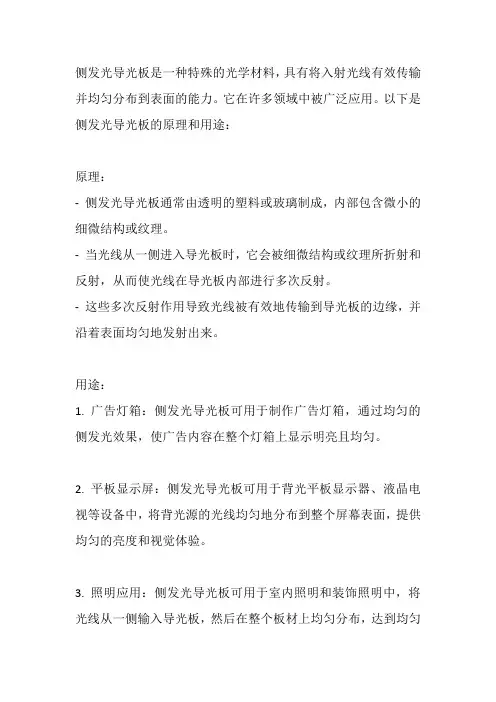 侧发光导光板是一种特殊的光学材料，具有将入射光线有效传输并均匀分布到表面的能力。它在许多领域中被广泛应用。以下是侧发光导光板的原理和用途：

原理：
- 侧发光导光板通常由透明的塑料或玻璃制成，内部包含微小的细微结构或纹理。
- 当光线从一侧进入导光板时，它会被细微结构或纹理所折射和反射，从而使光线在导光板内部进行多次反射。
- 这些多次反射作用导致光线被有效地传输到导光板的边缘，并沿着表面均匀地发射出来。

用途：
1. 广告灯箱：侧发光导光板可用于制作广告灯箱，通过均匀的侧发光效果，使广告内容在整个灯箱上显示明亮且均匀。

2. 平板显示屏：侧发光导光板可用于背光平板显示器、液晶电视等设备中，将背光源的光线均匀地分布到整个屏幕表面，提供均匀的亮度和视觉体验。

3. 照明应用：侧发光导光板可用于室内照明和装饰照明中，将光线从一侧输入导光板，然后在整个板材上均匀分布，达到均匀